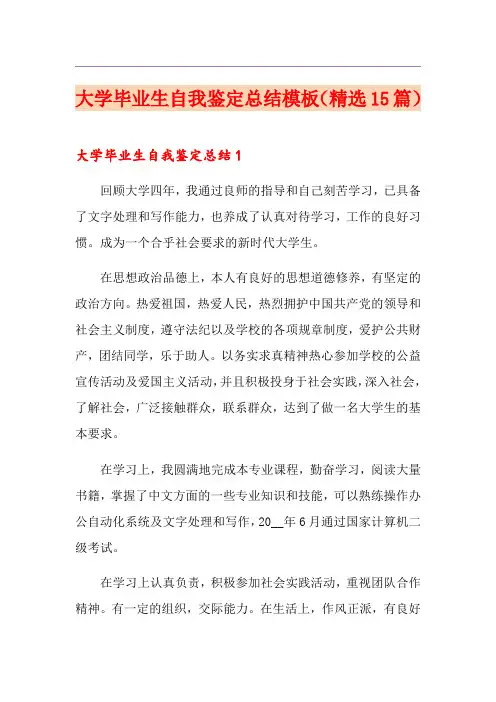 大学毕业生自我鉴定总结模板(精选15篇)

大学毕业生自我鉴定总结1

回顾大学四年，我通过良师的指导和自己刻苦学习，已具备了文字处理和写作能力，也养成了认真对待学习，工作的良好习惯。成为一个合乎社会要求的新时代大学生。

在思想政治品德上，本人有良好的思想道德修养，有坚定的政治方向。热爱祖国，热爱人民，热烈拥护中国共产党的领导和社会主义制度，遵守法纪以及学校的各项规章制度，爱护公共财产，团结同学，乐于助人。以务实求真精神热心参加学校的公益宣传活动及爱国主义活动，并且积极投身于社会实践，深入社会，了解社会，广泛接触群众，联系群众，达到了做一名大学生的基本要求。

在学习上，我圆满地完成本专业课程，勤奋学习，阅读大量书籍，掌握了中文方面的一些专业知识和技能，可以熟练操作办公自动化系统及文字处理和写作，20__年6月通过国家计算机二级考试。

在学习上认真负责，积极参加社会实践活动，重视团队合作精神。有一定的组织，交际能力。在生活上，作风正派，有良好